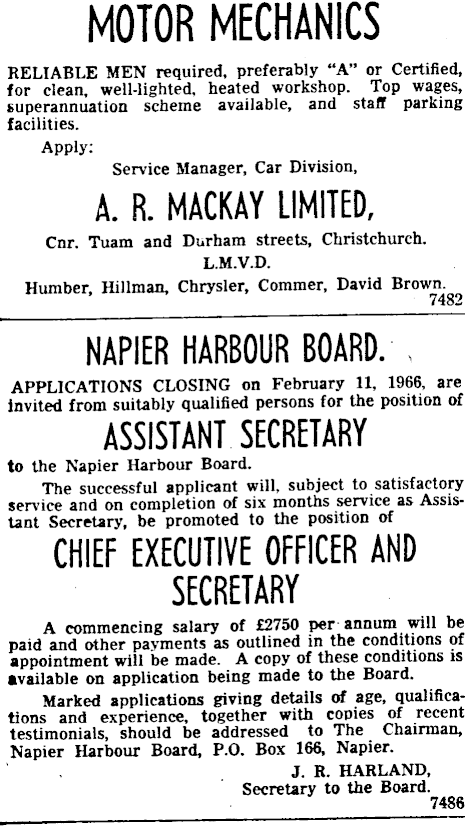 MOTOR MECHANICS

RELIABLE MEN required, preferably "A" or Certified, for clean, well-lighted, heated workshop. Top wages, superannuation scheme available, and staff parking facilities.

Apply:

Service Manager, Car Division,

A. R. MACKAY LIMITED,

Cnr. Tuam and Durham streets, Christchurch.

L.M.V.D.

Humber, Hillman, Chrysler, Commer, David Brown.

7482

NAPIER HARBOUR BOARD.

APPLICATIONS CLOSING on February 11, 1966, are invited from suitably qualified persons for the position of

ASSISTANT SECRETARY

to the Napier Harbour Board.

The successful applicant will, subject to satisfactory service and on completion of six months service as Assistant Secretary, be promoted to the position of

CHIEF EXECUTIVE OFFICER AND SECRETARY

A commencing salary of £2750 per annum will be paid and other payments as outlined in the conditions of appointment will be made. A copy of these conditions is available on application being made to the Board.

Marked applications giving details of age, qualifications and experience, together with copies of recent testimonials, should be addressed to The Chairman, Napier Harbour Board, P.O. Box 166, Napier.

J. R. HARLAND,
Secretary to the Board.

7486